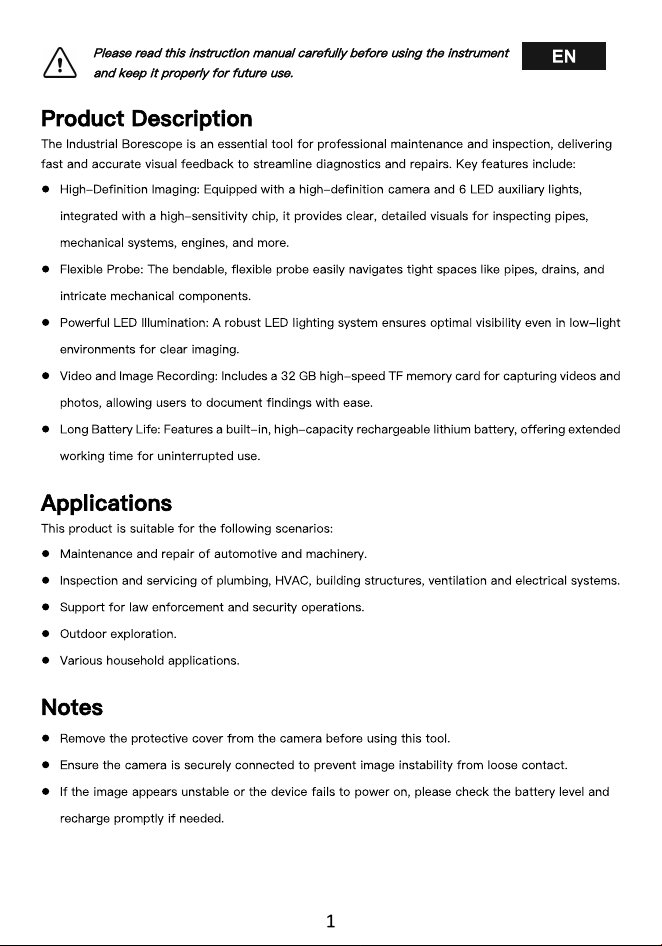 Please read this instruction manual carefully before using the instrument and keep it properly for future use.

EN

Product Description

The Industrial Borescope is an essential tool for professional maintenance and inspection, delivering fast and accurate visual feedback to streamline diagnostics and repairs. Key features include:

• High-Definition Imaging: Equipped with a high-definition camera and 6 LED auxiliary lights, integrated with a high-sensitivity chip, it provides clear, detailed visuals for inspecting pipes, mechanical systems, engines, and more.
• Flexible Probe: The bendable, flexible probe easily navigates tight spaces like pipes, drains, and intricate mechanical components.
• Powerful LED Illumination: A robust LED lighting system ensures optimal visibility even in low-light environments for clear imaging.
• Video and Image Recording: Includes a 32 GB high-speed TF memory card for capturing videos and photos, allowing users to document findings with ease.
• Long Battery Life: Features a built-in, high-capacity rechargeable lithium battery, offering extended working time for uninterrupted use.

Applications

This product is suitable for the following scenarios:

• Maintenance and repair of automotive and machinery.
• Inspection and servicing of plumbing, HVAC, building structures, ventilation and electrical systems.
• Support for law enforcement and security operations.
• Outdoor exploration.
• Various household applications.

Notes

• Remove the protective cover from the camera before using this tool.
• Ensure the camera is securely connected to prevent image instability from loose contact.
• If the image appears unstable or the device fails to power on, please check the battery level and recharge promptly if needed.

1